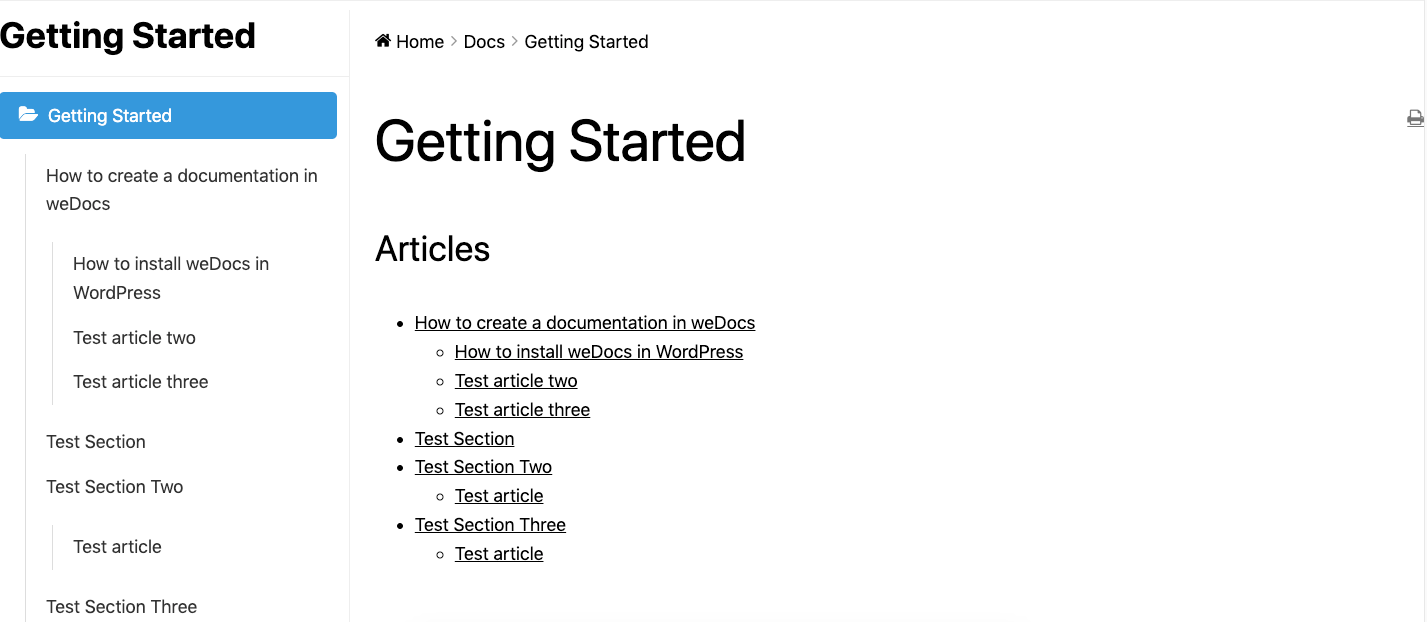 Getting Started

Getting Started

How to create a documentation in weDocs

How to install weDocs in WordPress

Test article two

Test article three

Test Section

Test Section Two

Test article

Test Section Three

Home > Docs > Getting Started

Getting Started

Articles

- How to create a documentation in weDocs
  - How to install weDocs in WordPress
  - Test article two
  - Test article three
- Test Section
- Test Section Two
  - Test article
- Test Section Three
  - Test article